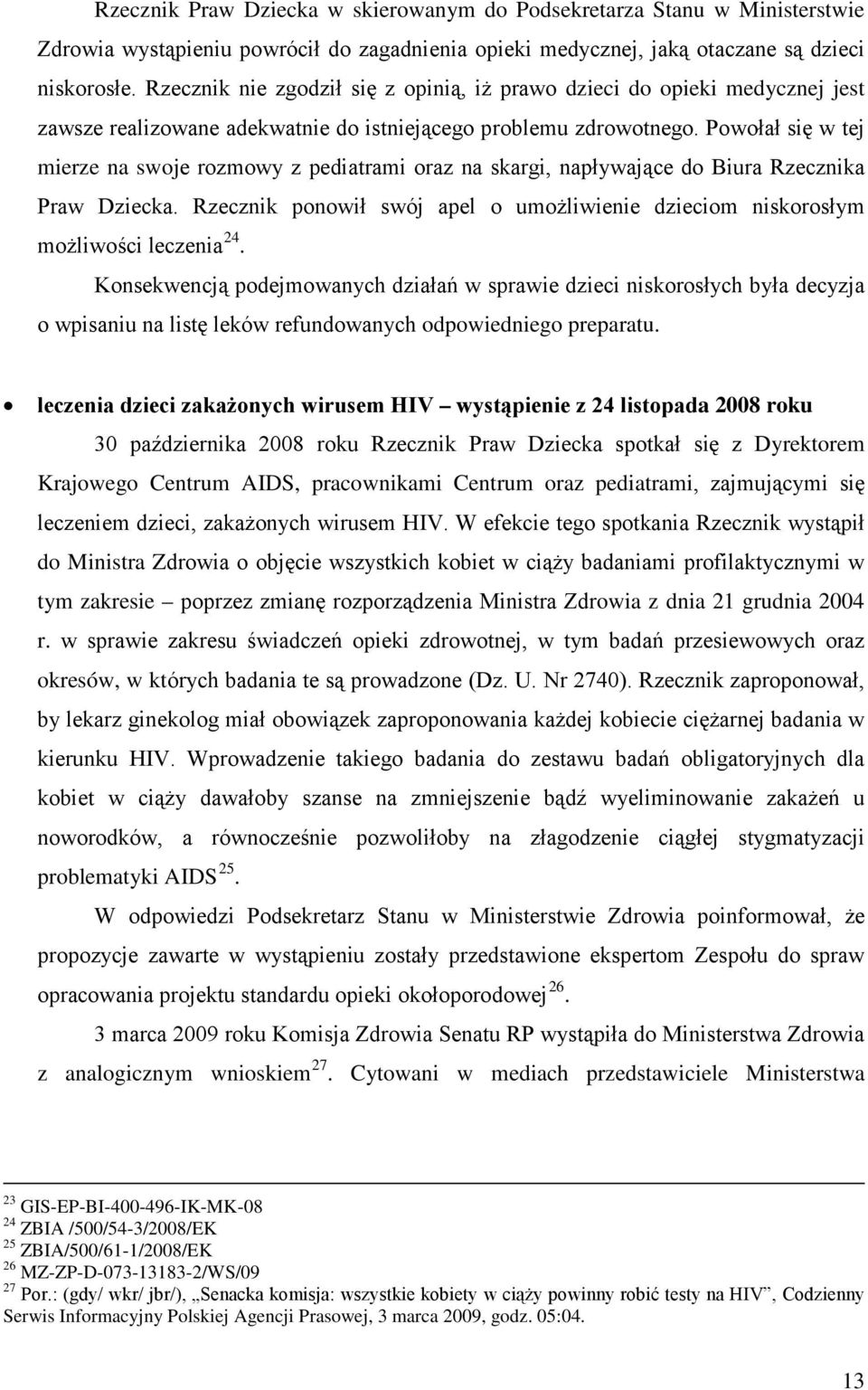 Rzecznik Praw Dziecka w skierowanym do Podsekretarza Stanu w Ministerstwie Zdrowia wystąpieniu powrócił do zagadnienia opieki medycznej, jaką otaczane są dzieci niskorosłe. Rzecznik nie zgodził się z opinią, iż prawo dzieci do opieki medycznej jest zawsze realizowane adekwatnie do istniejącego problemu zdrowotnego. Powołał się w tej mierze na swoje rozmowy z pediatrami oraz na skargi, napływające do Biura Rzecznika Praw Dziecka. Rzecznik ponowił swój apel o umożliwienie dzieciom niskorosłym możliwości leczenia$^{24}$.

Konsekwencją podejmowanych działań w sprawie dzieci niskorosłych była decyzja o wpisaniu na listę leków refundowanych odpowiedniego preparatu.

• leczenia dzieci zakażonych wirusem HIV – wystąpienie z 24 listopada 2008 roku

30 października 2008 roku Rzecznik Praw Dziecka spotkał się z Dyrektorem Krajowego Centrum AIDS, pracownikami Centrum oraz pediatrami, zajmującymi się leczeniem dzieci, zakażonych wirusem HIV. W efekcie tego spotkania Rzecznik wystąpił do Ministra Zdrowia o objęcie wszystkich kobiet w ciąży badaniami profilaktycznymi w tym zakresie – poprzez zmianę rozporządzenia Ministra Zdrowia z dnia 21 grudnia 2004 r. w sprawie zakresu świadczeń opieki zdrowotnej, w tym badań przesiewowych oraz okresów, w których badania te są prowadzone (Dz. U. Nr 2740). Rzecznik zaproponował, by lekarz ginekolog miał obowiązek zaproponowania każdej kobiecie ciężarnej badania w kierunku HIV. Wprowadzenie takiego badania do zestawu badań obligatoryjnych dla kobiet w ciąży dawałoby szanse na zmniejszenie bądź wyeliminowanie zakażeń u noworodków, a równocześnie pozwoliłoby na złagodzenie ciągłej stygmatyzacji problematyki AIDS$^{25}$.

W odpowiedzi Podsekretarz Stanu w Ministerstwie Zdrowia poinformował, że propozycje zawarte w wystąpieniu zostały przedstawione ekspertom Zespołu do spraw opracowania projektu standardu opieki okołoporodowej$^{26}$.

3 marca 2009 roku Komisja Zdrowia Senatu RP wystąpiła do Ministerstwa Zdrowia z analogicznym wnioskiem$^{27}$. Cytowani w mediach przedstawiciele Ministerstwa

$^{23}$ GIS-EP-BI-400-496-IK-MK-08
$^{24}$ ZBIA /500/54-3/2008/EK
$^{25}$ ZBIA/500/61-1/2008/EK
$^{26}$ MZ-ZP-D-073-13183-2/WS/09
$^{27}$ Por.: (gdy/ wkr/ jbr/), „Senacka komisja: wszystkie kobiety w ciąży powinny robić testy na HIV”, Codzienny Serwis Informacyjny Polskiej Agencji Prasowej, 3 marca 2009, godz. 05:04.

13